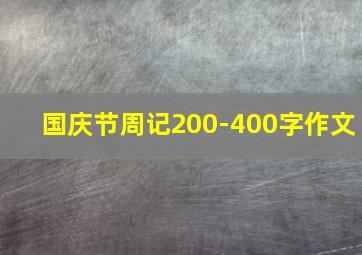 国庆节周记200-400字作文